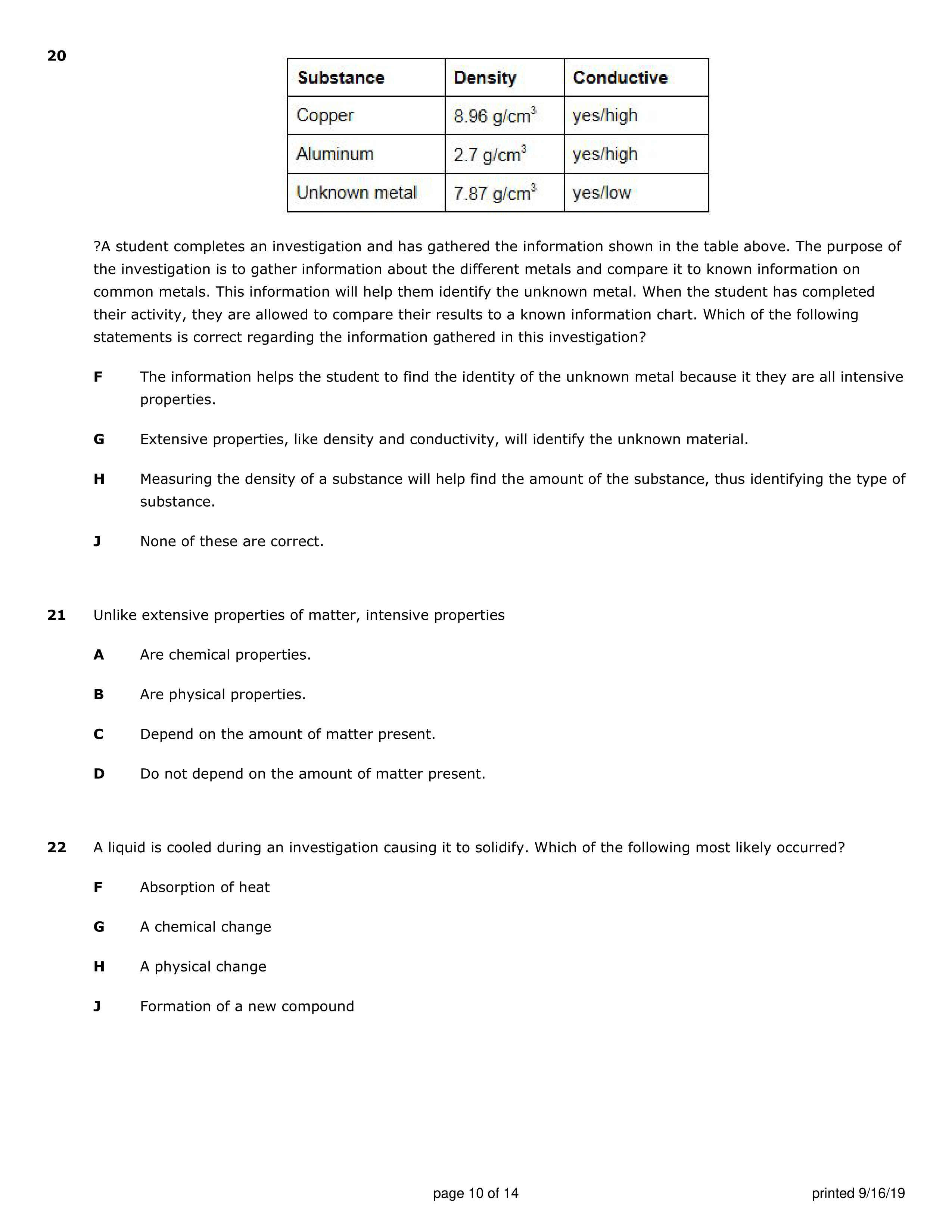 20

| Substance | Density | Conductive |
|---|---|---|
| Copper | 8.96 g/cm$^3$ | yes/high |
| Aluminum | 2.7 g/cm$^3$ | yes/high |
| Unknown metal | 7.87 g/cm$^3$ | yes/low |

?A student completes an investigation and has gathered the information shown in the table above. The purpose of the investigation is to gather information about the different metals and compare it to known information on common metals. This information will help them identify the unknown metal. When the student has completed their activity, they are allowed to compare their results to a known information chart. Which of the following statements is correct regarding the information gathered in this investigation?

F The information helps the student to find the identity of the unknown metal because it they are all intensive properties.

G Extensive properties, like density and conductivity, will identify the unknown material.

H Measuring the density of a substance will help find the amount of the substance, thus identifying the type of substance.

J None of these are correct.

21 Unlike extensive properties of matter, intensive properties

A Are chemical properties.

B Are physical properties.

C Depend on the amount of matter present.

D Do not depend on the amount of matter present.

22 A liquid is cooled during an investigation causing it to solidify. Which of the following most likely occurred?

F Absorption of heat

G A chemical change

H A physical change

J Formation of a new compound

page 10 of 14

printed 9/16/19